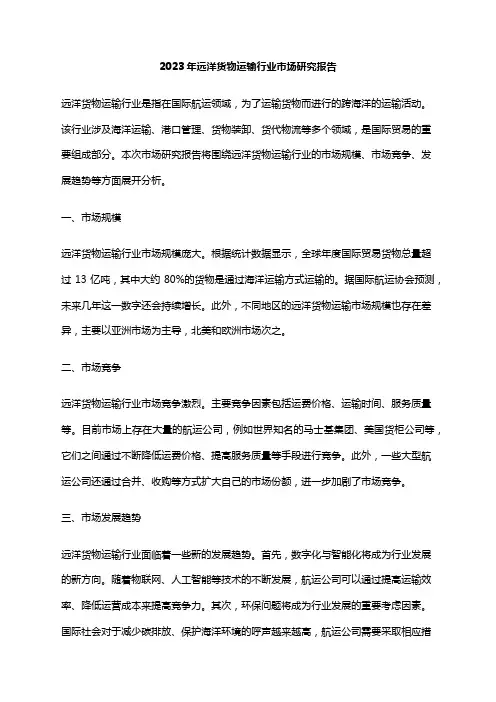 2023年远洋货物运输行业市场研究报告

远洋货物运输行业是指在国际航运领域，为了运输货物而进行的跨海洋的运输活动。该行业涉及海洋运输、港口管理、货物装卸、货代物流等多个领域，是国际贸易的重要组成部分。本次市场研究报告将围绕远洋货物运输行业的市场规模、市场竞争、发展趋势等方面展开分析。

一、市场规模

远洋货物运输行业市场规模庞大。根据统计数据显示，全球年度国际贸易货物总量超过 13 亿吨，其中大约 80%的货物是通过海洋运输方式运输的。据国际航运协会预测，未来几年这一数字还会持续增长。此外，不同地区的远洋货物运输市场规模也存在差异，主要以亚洲市场为主导，北美和欧洲市场次之。

二、市场竞争

远洋货物运输行业市场竞争激烈。主要竞争因素包括运费价格、运输时间、服务质量等。目前市场上存在大量的航运公司，例如世界知名的马士基集团、美国货柜公司等，它们之间通过不断降低运费价格、提高服务质量等手段进行竞争。此外，一些大型航运公司还通过合并、收购等方式扩大自己的市场份额，进一步加剧了市场竞争。

三、市场发展趋势

远洋货物运输行业面临着一些新的发展趋势。首先，数字化与智能化将成为行业发展的新方向。随着物联网、人工智能等技术的不断发展，航运公司可以通过提高运输效率、降低运营成本来提高竞争力。其次，环保问题将成为行业发展的重要考虑因素。国际社会对于减少碳排放、保护海洋环境的呼声越来越高，航运公司需要采取相应措